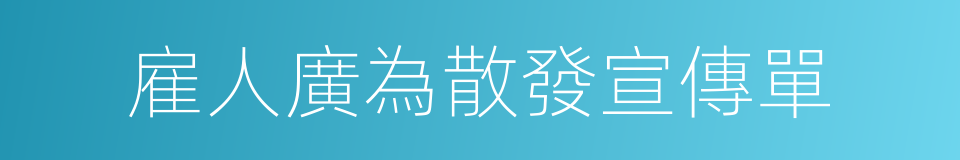 雇人廣為散發宣傳單